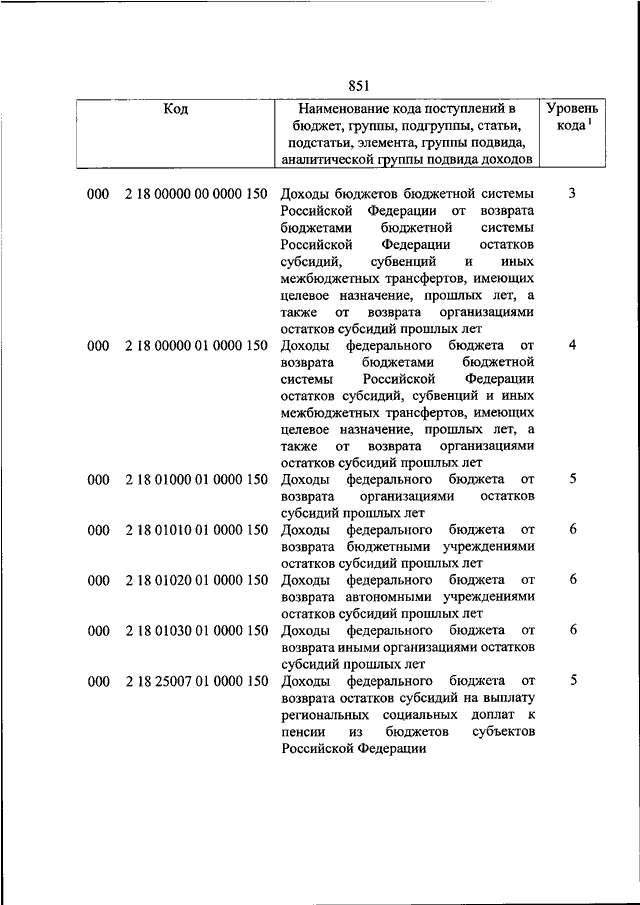 851

| Код | Наименование кода поступлений в бюджет, группы, подгруппы, статьи, подстатьи, элемента, группы подвида, аналитической группы подвида доходов | Уровень кода $^1$ |
|---|---|---|
| 000 2 18 00000 00 0000 150 | Доходы бюджетов бюджетной системы Российской Федерации от возврата бюджетами бюджетной системы Российской Федерации остатков субсидий, субвенций и иных межбюджетных трансфертов, имеющих целевое назначение, прошлых лет, а также от возврата организациями остатков субсидий прошлых лет | 3 |
| 000 2 18 00000 01 0000 150 | Доходы федерального бюджета от возврата бюджетами бюджетной системы Российской Федерации остатков субсидий, субвенций и иных межбюджетных трансфертов, имеющих целевое назначение, прошлых лет, а также от возврата организациями остатков субсидий прошлых лет | 4 |
| 000 2 18 01000 01 0000 150 | Доходы федерального бюджета от возврата организациями остатков субсидий прошлых лет | 5 |
| 000 2 18 01010 01 0000 150 | Доходы федерального бюджета от возврата бюджетными учреждениями остатков субсидий прошлых лет | 6 |
| 000 2 18 01020 01 0000 150 | Доходы федерального бюджета от возврата автономными учреждениями остатков субсидий прошлых лет | 6 |
| 000 2 18 01030 01 0000 150 | Доходы федерального бюджета от возврата иными организациями остатков субсидий прошлых лет | 6 |
| 000 2 18 25007 01 0000 150 | Доходы федерального бюджета от возврата остатков субсидий на выплату региональных социальных доплат к пенсии из бюджетов субъектов Российской Федерации | 5 |